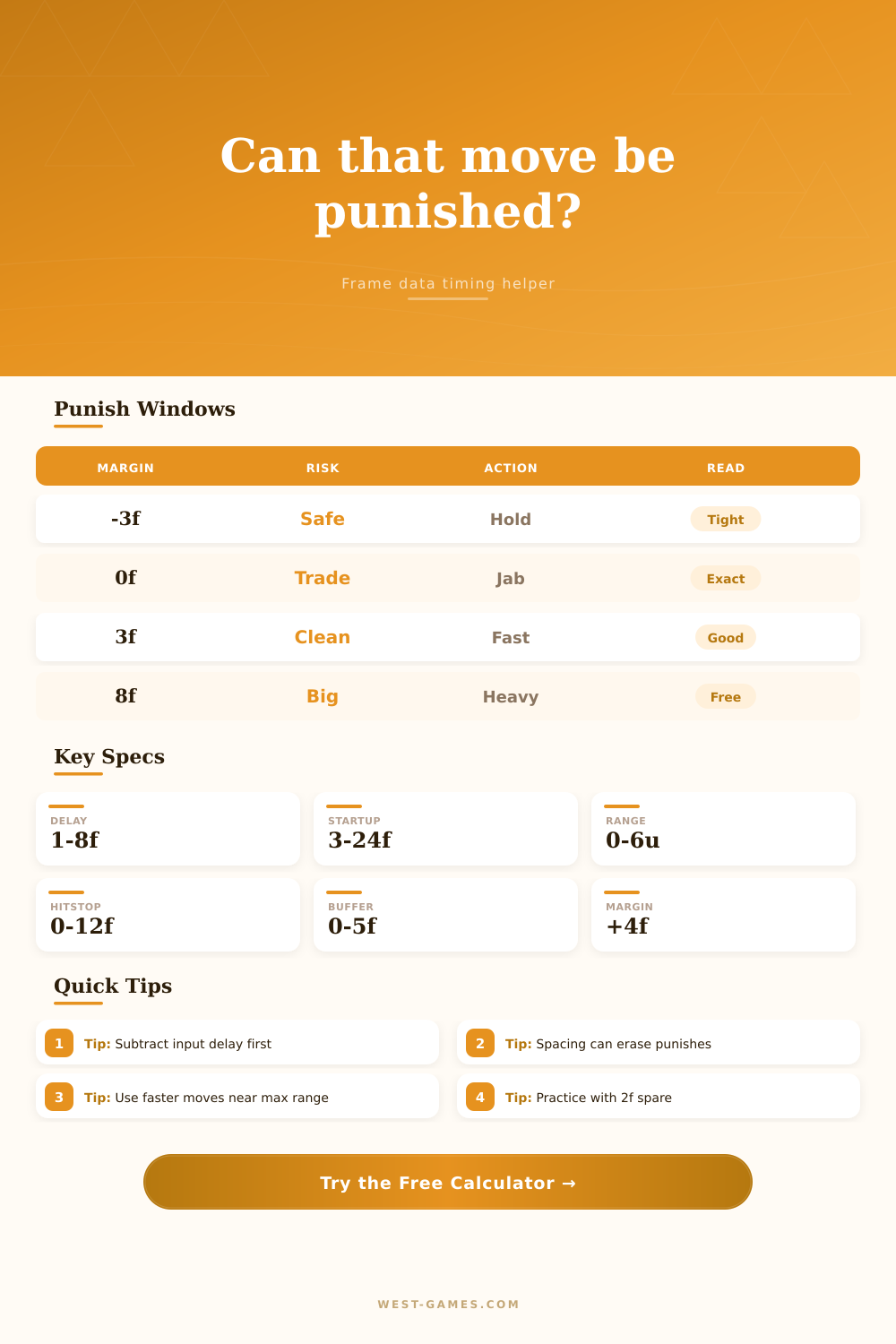 Can that move be punished?

Frame data timing helper

Punish Windows

| MARGIN | RISK | ACTION | READ |
|---|---|---|---|
| -3f | Safe | Hold | Tight |
| 0f | Trade | Jab | Exact |
| 3f | Clean | Fast | Good |
| 8f | Big | Heavy | Free |

Key Specs

DELAY
1-8f

STARTUP
3-24f

RANGE
0-6u

HITSTOP
0-12f

BUFFER
0-5f

MARGIN
+4f

Quick Tips

1 Tip: Subtract input delay first

2 Tip: Spacing can erase punishes

3 Tip: Use faster moves near max range

4 Tip: Practice with 2f spare

Try the Free Calculator →

WEST-GAMES.COM